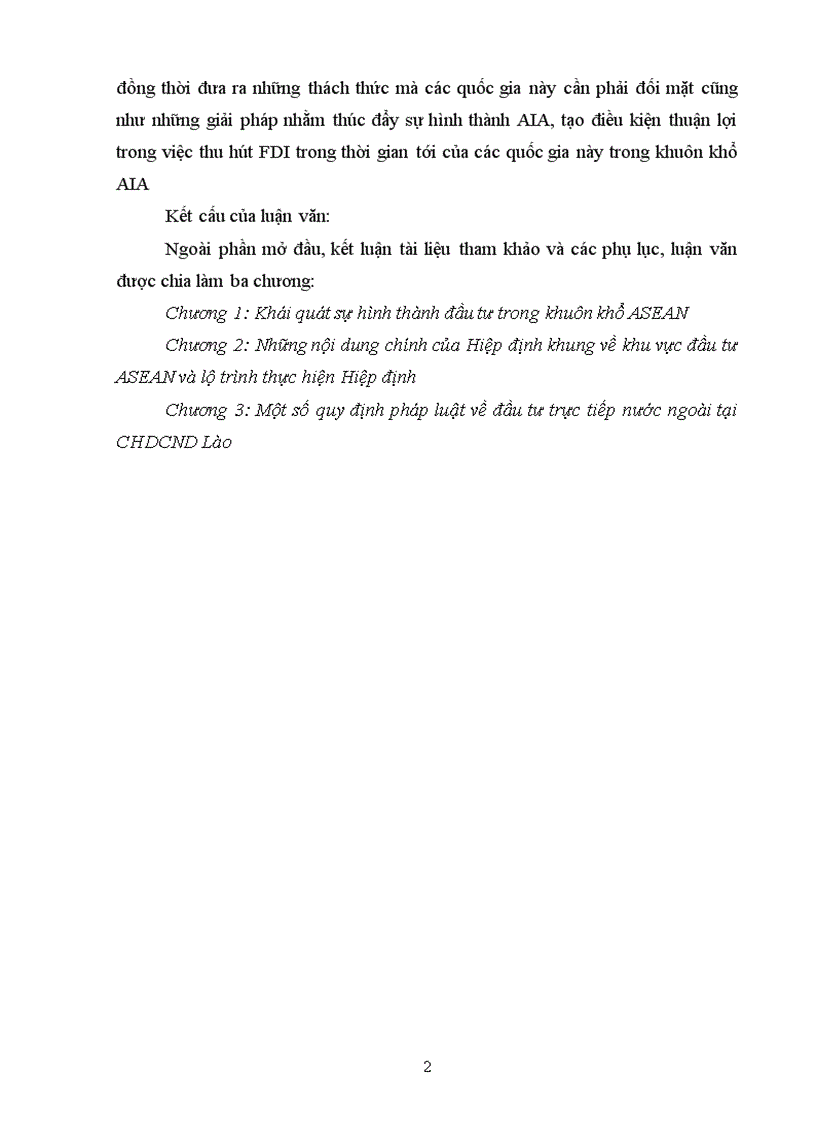 đồng thời đưa ra những thách thức mà các quốc gia này cần phải đối mặt cũng như những giải pháp nhằm thúc đẩy sự hình thành AIA, tạo điều kiện thuận lợi trong việc thu hút FDI trong thời gian tới của các quốc gia này trong khuôn khổ AIA

Kết cấu của luận văn:

Ngoài phần mở đầu, kết luận tài liệu tham khảo và các phụ lục, luận văn được chia làm ba chương:

Chương 1: Khái quát sự hình thành đầu tư trong khuôn khổ ASEAN

Chương 2: Những nội dung chính của Hiệp định khung về khu vực đầu tư ASEAN và lộ trình thực hiện Hiệp định

Chương 3: Một số quy định pháp luật về đầu tư trực tiếp nước ngoài tại CHDCND Lào

2